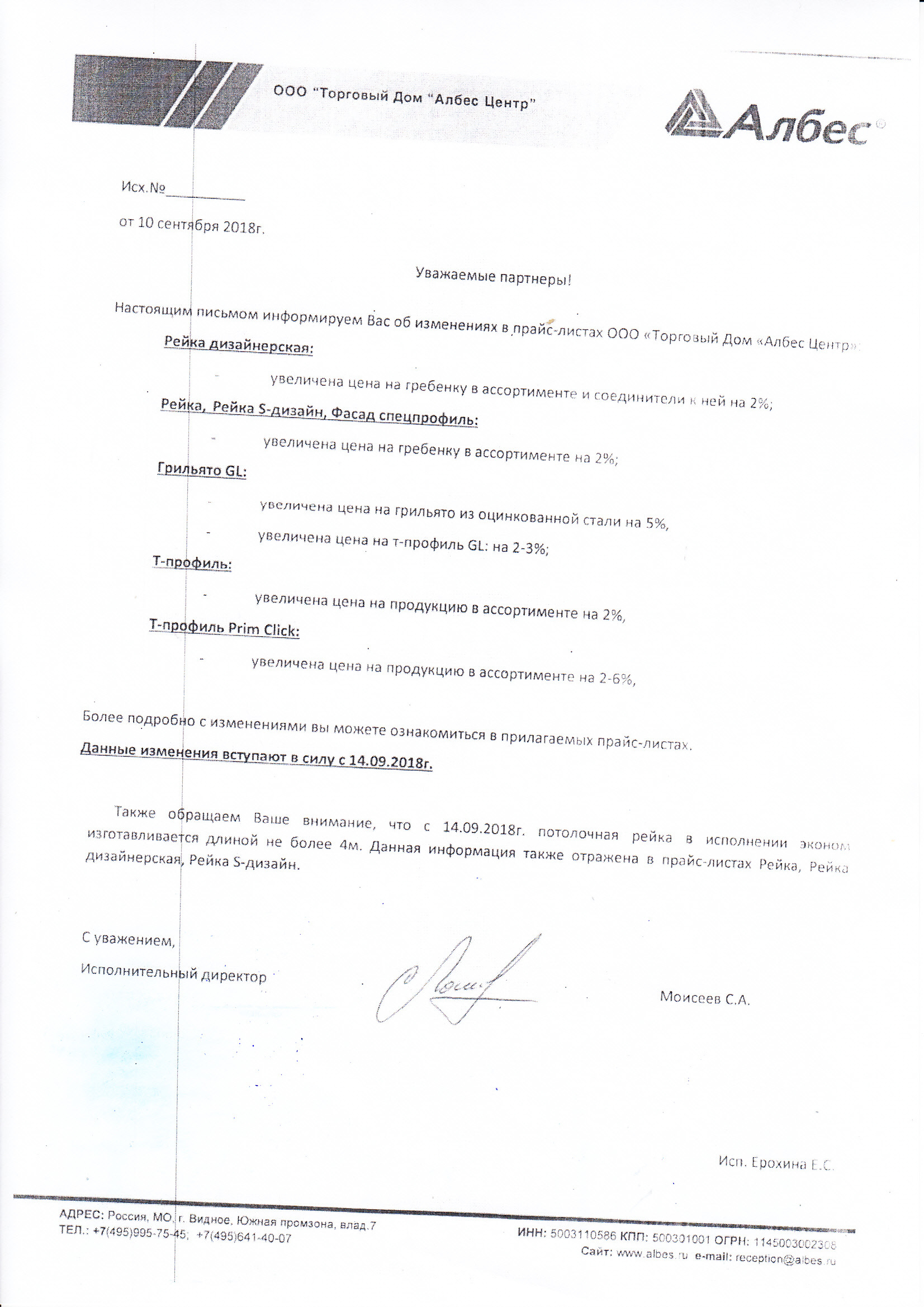 ООО "Торговый Дом "Албес Центр"

Албес®

Исх.№__________

от 10 сентября 2018г.

Уважаемые партнеры!

Настоящим письмом информируем Вас об изменениях в прайс-листах ООО «Торговый Дом «Албес Центр»:

Рейка дизайнерская:

- увеличена цена на гребенку в ассортименте и соединители к ней на 2%;

Рейка, Рейка S-дизайн, Фасад спецпрофиль:

- увеличена цена на гребенку в ассортименте на 2%;

Грильято GL:

- увеличена цена на грильято из оцинкованной стали на 5%,
- увеличена цена на т-профиль GL: на 2-3%;

Т-профиль:

- увеличена цена на продукцию в ассортименте на 2%,

Т-профиль Prim Click:

- увеличена цена на продукцию в ассортименте на 2-6%,

Более подробно с изменениями вы можете ознакомиться в прилагаемых прайс-листах.

Данные изменения вступают в силу с 14.09.2018г.

Также обращаем Ваше внимание, что с 14.09.2018г. потолочная рейка в исполнении эконом изготавливается длиной не более 4м. Данная информация также отражена в прайс-листах Рейка, Рейка дизайнерская, Рейка S-дизайн.

С уважением,

Исполнительный директор

Моисеев С.А.

Исп. Ерохина Е.С.

АДРЕС: Россия, МО, г. Видное, Южная промзона, влад.7
ТЕЛ.: +7(495)995-75-45; +7(495)641-40-07

ИНН: 5003110586 КПП: 500301001 ОГРН: 1145003002308
Сайт: www.albes.ru e-mail: reception@albes.ru